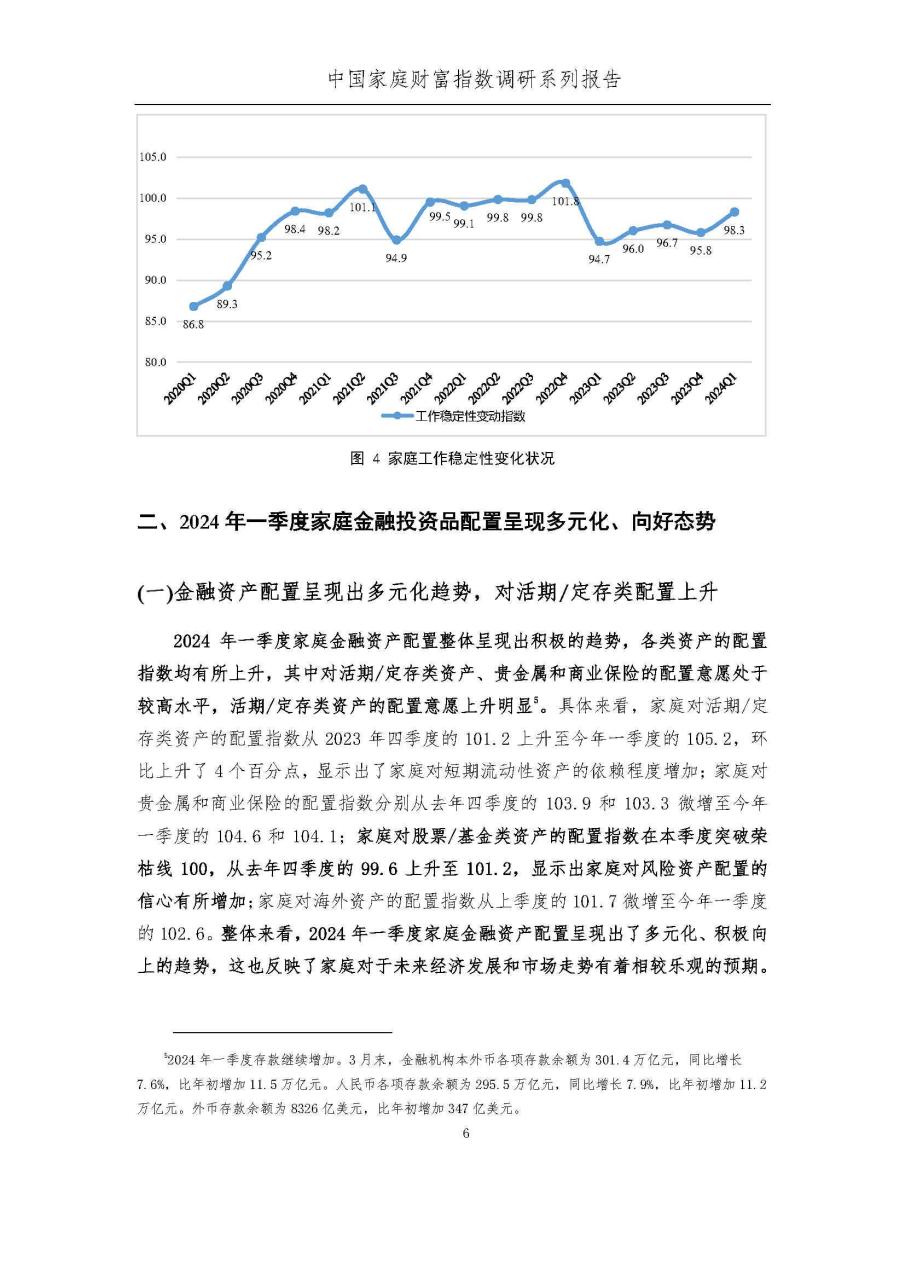 中国家庭财富指数调研系列报告

105.0
100.0
95.0
90.0
85.0
80.0

86.8
89.3
95.2
98.4
98.2
101.1
94.9
99.5
99.1
99.8
99.8
101.8
94.7
96.0
96.7
95.8
98.3

2020Q1
2020Q2
2020Q3
2020Q4
2021Q1
2021Q2
2021Q3
2021Q4
2022Q1
2022Q2
2022Q3
2022Q4
2023Q1
2023Q2
2023Q3
2023Q4
2024Q1

工作稳定性变动指数

图 4 家庭工作稳定性变化状况

二、2024 年一季度家庭金融投资品配置呈现多元化、向好态势

(一)金融资产配置呈现出多元化趋势，对活期/定存类配置上升

2024 年一季度家庭金融资产配置整体呈现出积极的趋势，各类资产的配置指数均有所上升，其中对活期/定存类资产、贵金属和商业保险的配置意愿处于较高水平，活期/定存类资产的配置意愿上升明显$^5$。具体来看，家庭对活期/定存类资产的配置指数从 2023 年四季度的 101.2 上升至今年一季度的 105.2，环比上升了 4 个百分点，显示出了家庭对短期流动性资产的依赖程度增加；家庭对贵金属和商业保险的配置指数分别从去年四季度的 103.9 和 103.3 微增至今年一季度的 104.6 和 104.1；家庭对股票/基金类资产的配置指数在本季度突破荣枯线 100，从去年四季度的 99.6 上升至 101.2，显示出家庭对风险资产配置的信心有所增加；家庭对海外资产的配置指数从上季度的 101.7 微增至今年一季度的 102.6。整体来看，2024 年一季度家庭金融资产配置呈现出了多元化、积极向上的趋势，这也反映了家庭对于未来经济发展和市场走势有着相较乐观的预期。

$^5$2024 年一季度存款继续增加。3 月末，金融机构本外币各项存款余额为 301.4 万亿元，同比增长 7.6%，比年初增加 11.5 万亿元。人民币各项存款余额为 295.5 万亿元，同比增长 7.9%，比年初增加 11.2 万亿元。外币存款余额为 8326 亿美元，比年初增加 347 亿美元。

6